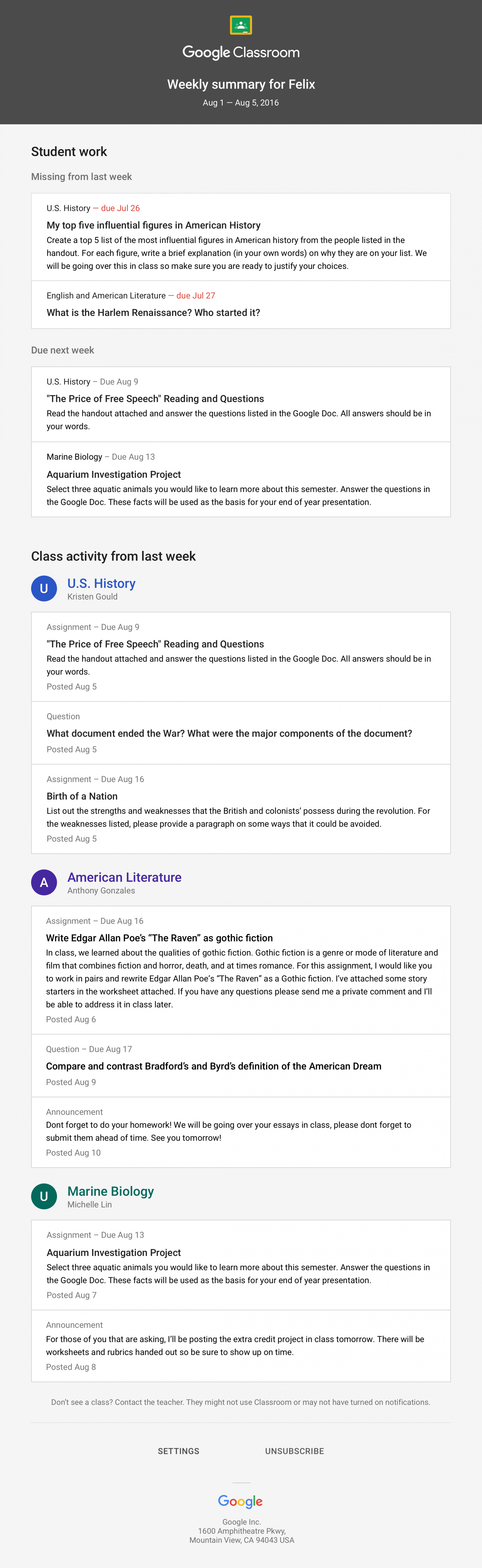 Google Classroom

Weekly summary for Felix

Aug 1 — Aug 5, 2016

Student work

Missing from last week

U.S. History — due Jul 26

My top five influential figures in American History

Create a top 5 list of the most influential figures in American history from the people listed in the handout. For each figure, write a brief explanation (in your own words) on why they are on your list. We will be going over this in class so make sure you are ready to justify your choices.

English and American Literature — due Jul 27

What is the Harlem Renaissance? Who started it?

Due next week

U.S. History – Due Aug 9

"The Price of Free Speech" Reading and Questions

Read the handout attached and answer the questions listed in the Google Doc. All answers should be in your words.

Marine Biology – Due Aug 13

Aquarium Investigation Project

Select three aquatic animals you would like to learn more about this semester. Answer the questions in the Google Doc. These facts will be used as the basis for your end of year presentation.

Class activity from last week

U

U.S. History

Kristen Gould

Assignment – Due Aug 9

"The Price of Free Speech" Reading and Questions

Read the handout attached and answer the questions listed in the Google Doc. All answers should be in your words.

Posted Aug 5

Question

What document ended the War? What were the major components of the document?

Posted Aug 5

Assignment – Due Aug 16

Birth of a Nation

List out the strengths and weaknesses that the British and colonists' possess during the revolution. For the weaknesses listed, please provide a paragraph on some ways that it could be avoided.

Posted Aug 5

A

American Literature

Anthony Gonzales

Assignment – Due Aug 16

Write Edgar Allan Poe's "The Raven" as gothic fiction

In class, we learned about the qualities of gothic fiction. Gothic fiction is a genre or mode of literature and film that combines fiction and horror, death, and at times romance. For this assignment, I would like you to work in pairs and rewrite Edgar Allan Poe's "The Raven" as a Gothic fiction. I've attached some story starters in the worksheet attached. If you have any questions please send me a private comment and I'll be able to address it in class later.

Posted Aug 6

Question – Due Aug 17

Compare and contrast Bradford's and Byrd's definition of the American Dream

Posted Aug 9

Announcement

Dont forget to do your homework! We will be going over your essays in class, please dont forget to submit them ahead of time. See you tomorrow!

Posted Aug 10

U

Marine Biology

Michelle Lin

Assignment – Due Aug 13

Aquarium Investigation Project

Select three aquatic animals you would like to learn more about this semester. Answer the questions in the Google Doc. These facts will be used as the basis for your end of year presentation.

Posted Aug 7

Announcement

For those of you that are asking, I'll be posting the extra credit project in class tomorrow. There will be worksheets and rubrics handed out so be sure to show up on time.

Posted Aug 8

Don't see a class? Contact the teacher. They might not use Classroom or may not have turned on notifications.

SETTINGS UNSUBSCRIBE

Google

Google Inc.
1600 Amphitheatre Pkwy,
Mountain View, CA 94043 USA